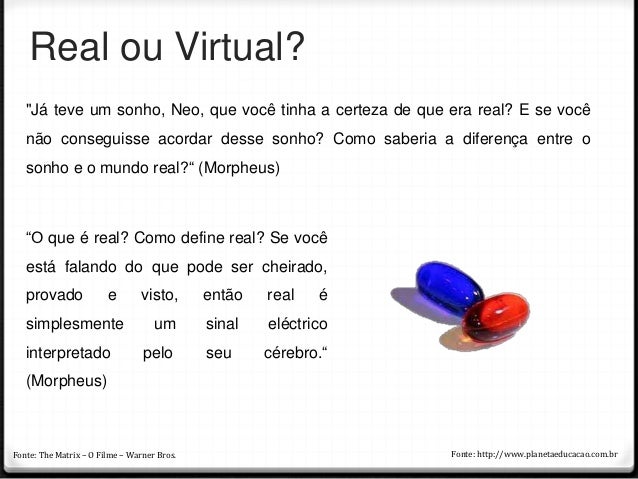 Real ou Virtual?

"Já teve um sonho, Neo, que você tinha a certeza de que era real? E se você não conseguisse acordar desse sonho? Como saberia a diferença entre o sonho e o mundo real?" (Morpheus)

"O que é real? Como define real? Se você está falando do que pode ser cheirado, provado e visto, então real é simplesmente um sinal eléctrico interpretado pelo seu cérebro." (Morpheus)

Fonte: The Matrix – O Filme – Warner Bros.

Fonte: http://www.planetaeducacao.com.br